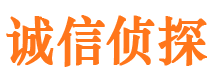 诚信侦探